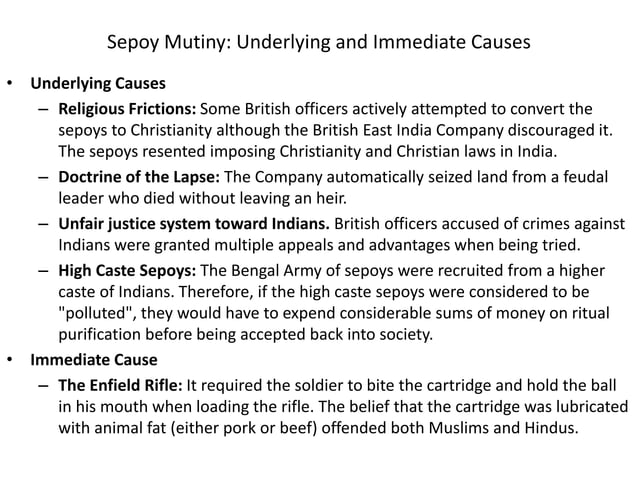 Sepoy Mutiny: Underlying and Immediate Causes

• Underlying Causes

– Religious Frictions: Some British officers actively attempted to convert the sepoys to Christianity although the British East India Company discouraged it. The sepoys resented imposing Christianity and Christian laws in India.

– Doctrine of the Lapse: The Company automatically seized land from a feudal leader who died without leaving an heir.

– Unfair justice system toward Indians. British officers accused of crimes against Indians were granted multiple appeals and advantages when being tried.

– High Caste Sepoys: The Bengal Army of sepoys were recruited from a higher caste of Indians. Therefore, if the high caste sepoys were considered to be "polluted", they would have to expend considerable sums of money on ritual purification before being accepted back into society.

• Immediate Cause

– The Enfield Rifle: It required the soldier to bite the cartridge and hold the ball in his mouth when loading the rifle. The belief that the cartridge was lubricated with animal fat (either pork or beef) offended both Muslims and Hindus.